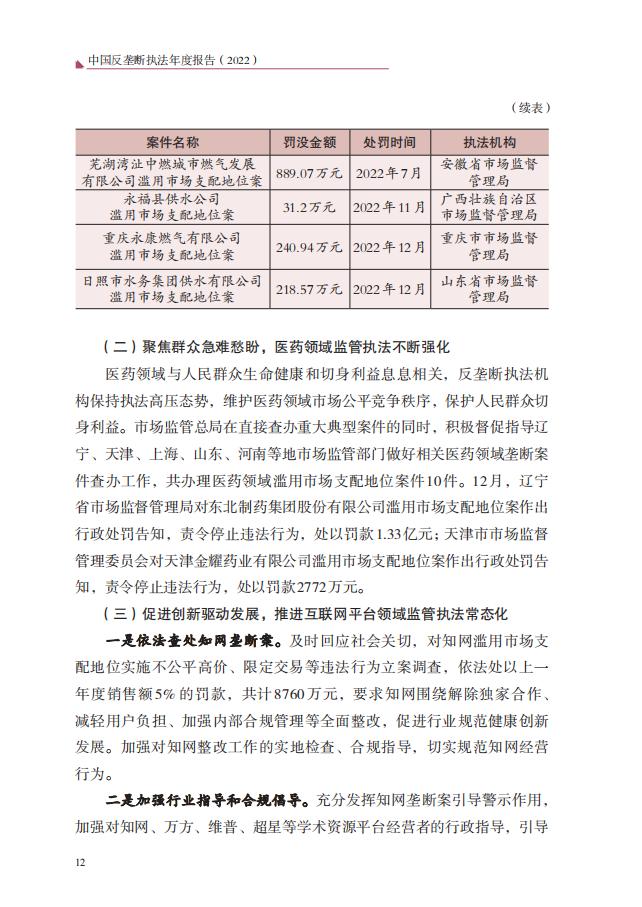 中国反垄断执法年度报告（2022）

（续表）

| 案件名称 | 罚没金额 | 处罚时间 | 执法机构 |
|---|---|---|---|
| 芜湖湾沚中燃城市燃气发展有限公司滥用市场支配地位案 | 889.07万元 | 2022年7月 | 安徽省市场监督管理局 |
| 永福县供水公司滥用市场支配地位案 | 31.2万元 | 2022年11月 | 广西壮族自治区市场监督管理局 |
| 重庆永康燃气有限公司滥用市场支配地位案 | 240.94万元 | 2022年12月 | 重庆市市场监督管理局 |
| 日照市水务集团供水有限公司滥用市场支配地位案 | 218.57万元 | 2022年12月 | 山东省市场监督管理局 |

（二）聚焦群众急难愁盼，医药领域监管执法不断强化

医药领域与人民群众生命健康和切身利益息息相关，反垄断执法机构保持执法高压态势，维护医药领域市场公平竞争秩序，保护人民群众切身利益。市场监管总局在直接查办重大典型案件的同时，积极督促指导辽宁、天津、上海、山东、河南等地市场监管部门做好相关医药领域垄断案件查办工作，共办理医药领域滥用市场支配地位案件10件。12月，辽宁省市场监督管理局对东北制药集团股份有限公司滥用市场支配地位案作出行政处罚告知，责令停止违法行为，处以罚款1.33亿元；天津市市场监督管理委员会对天津金耀药业有限公司滥用市场支配地位案作出行政处罚告知，责令停止违法行为，处以罚款2772万元。

（三）促进创新驱动发展，推进互联网平台领域监管执法常态化

一是依法查处知网垄断案。及时回应社会关切，对知网滥用市场支配地位实施不公平高价、限定交易等违法行为立案调查，依法处以上一年度销售额5%的罚款，共计8760万元，要求知网围绕解除独家合作、减轻用户负担、加强内部合规管理等全面整改，促进行业规范健康创新发展。加强对知网整改工作的实地检查、合规指导，切实规范知网经营行为。

二是加强行业指导和合规倡导。充分发挥知网垄断案引导警示作用，加强对知网、万方、维普、超星等学术资源平台经营者的行政指导，引导

12